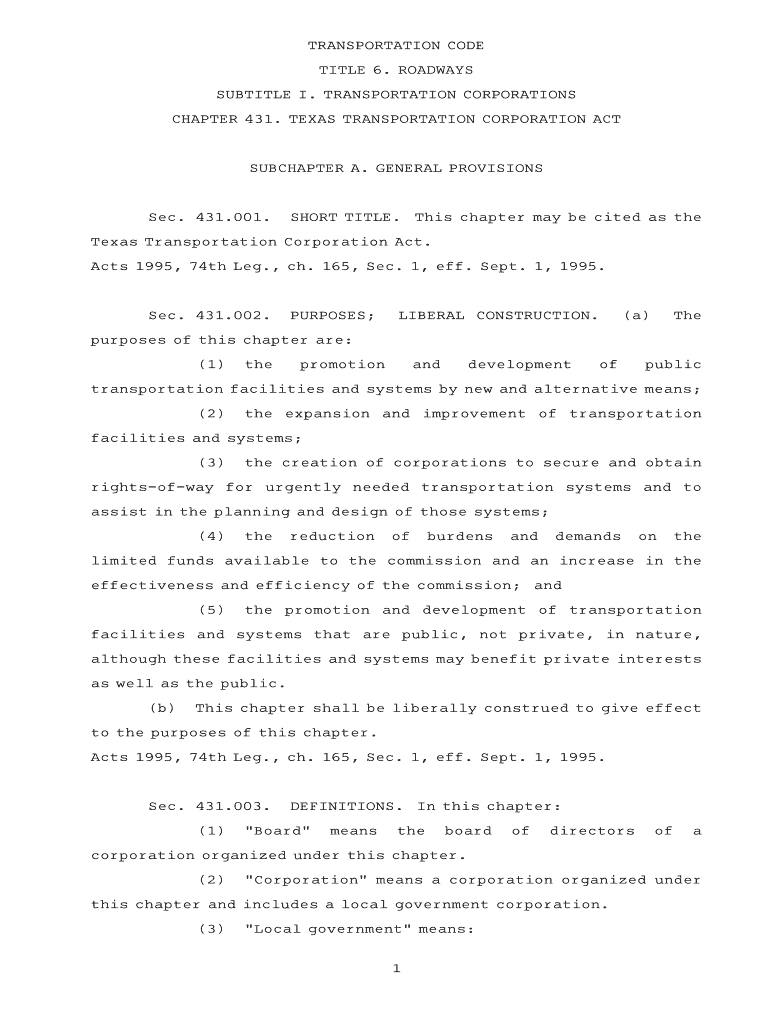 TRANSPORTATION CODE

TITLE 6. ROADWAYS

SUBTITLE I. TRANSPORTATION CORPORATIONS

CHAPTER 431. TEXAS TRANSPORTATION CORPORATION ACT

SUBCHAPTER A. GENERAL PROVISIONS

Sec. 431.001. SHORT TITLE. This chapter may be cited as the Texas Transportation Corporation Act.
Acts 1995, 74th Leg., ch. 165, Sec. 1, eff. Sept. 1, 1995.

Sec. 431.002. PURPOSES; LIBERAL CONSTRUCTION. (a) The purposes of this chapter are:

(1) the promotion and development of public transportation facilities and systems by new and alternative means;

(2) the expansion and improvement of transportation facilities and systems;

(3) the creation of corporations to secure and obtain rights-of-way for urgently needed transportation systems and to assist in the planning and design of those systems;

(4) the reduction of burdens and demands on the limited funds available to the commission and an increase in the effectiveness and efficiency of the commission; and

(5) the promotion and development of transportation facilities and systems that are public, not private, in nature, although these facilities and systems may benefit private interests as well as the public.

(b) This chapter shall be liberally construed to give effect to the purposes of this chapter.
Acts 1995, 74th Leg., ch. 165, Sec. 1, eff. Sept. 1, 1995.

Sec. 431.003. DEFINITIONS. In this chapter:

(1) "Board" means the board of directors of a corporation organized under this chapter.

(2) "Corporation" means a corporation organized under this chapter and includes a local government corporation.

(3) "Local government" means:

1